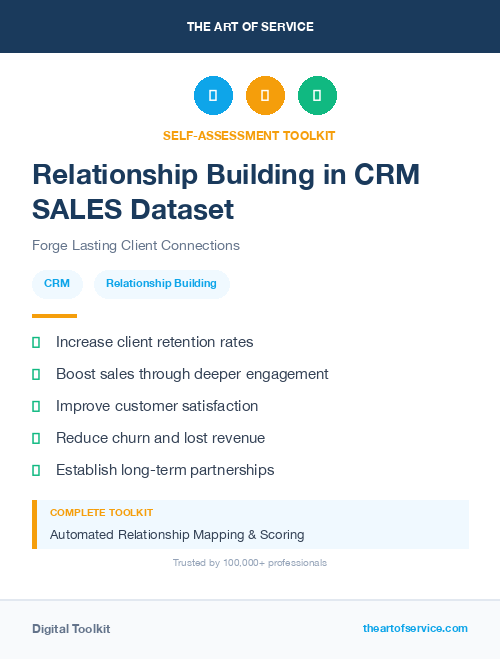 THE ART OF SERVICE

SELF-ASSESSMENT TOOLKIT

Relationship Building in CRM SALES Dataset

Forge Lasting Client Connections

CRM

Relationship Building

Increase client retention rates

Boost sales through deeper engagement

Improve customer satisfaction

Reduce churn and lost revenue

Establish long-term partnerships

COMPLETE TOOLKIT

Automated Relationship Mapping & Scoring

Trusted by 100,000+ professionals

Digital Toolkit

theartofservice.com